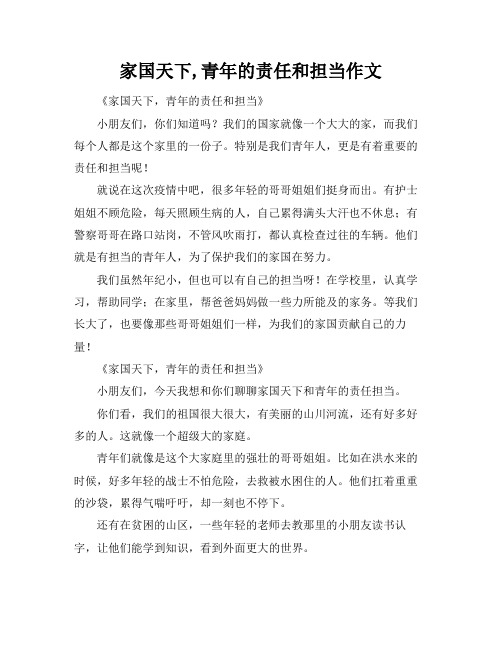 家国天下,青年的责任和担当作文

《家国天下，青年的责任和担当》

小朋友们，你们知道吗？我们的国家就像一个大大的家，而我们每个人都是这个家里的一份子。特别是我们青年人，更是有着重要的责任和担当呢！

就说在这次疫情中吧，很多年轻的哥哥姐姐们挺身而出。有护士姐姐不顾危险，每天照顾生病的人，自己累得满头大汗也不休息；有警察哥哥在路口站岗，不管风吹雨打，都认真检查过往的车辆。他们就是有担当的青年人，为了保护我们的家国在努力。

我们虽然年纪小，但也可以有自己的担当呀！在学校里，认真学习，帮助同学；在家里，帮爸爸妈妈做一些力所能及的家务。等我们长大了，也要像那些哥哥姐姐们一样，为我们的家国贡献自己的力量！

《家国天下，青年的责任和担当》

小朋友们，今天我想和你们聊聊家国天下和青年的责任担当。

你们看，我们的祖国很大很大，有美丽的山川河流，还有好多好多的人。这就像一个超级大的家庭。

青年们就像是这个大家庭里的强壮的哥哥姐姐。比如在洪水来的时候，好多年轻的战士不怕危险，去救被水困住的人。他们扛着重重的沙袋，累得气喘吁吁，却一刻也不停下。

还有在贫困的山区，一些年轻的老师去教那里的小朋友读书认字，让他们能学到知识，看到外面更大的世界。